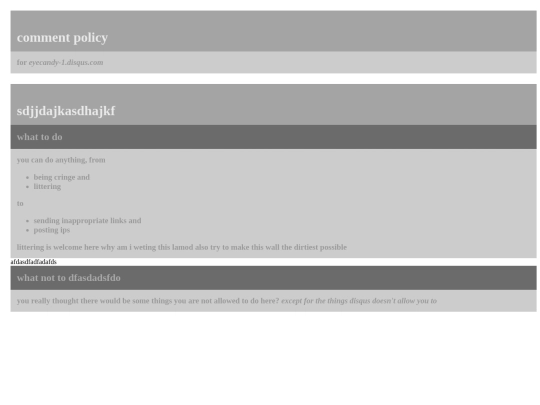 comment policy

for eyecandy-1.disqus.com

sdjjdajkasdhajkf

what to do

you can do anything, from

• being cringe and
• littering

to

• sending inappropriate links and
• posting ips

littering is welcome here why am i weting this lamod also try to make this wall the dirtiest possible

afdasdfadfadafds

what not to dfasdadsfdo

you really thought there would be some things you are not allowed to do here? except for the things disqus doesn't allow you to